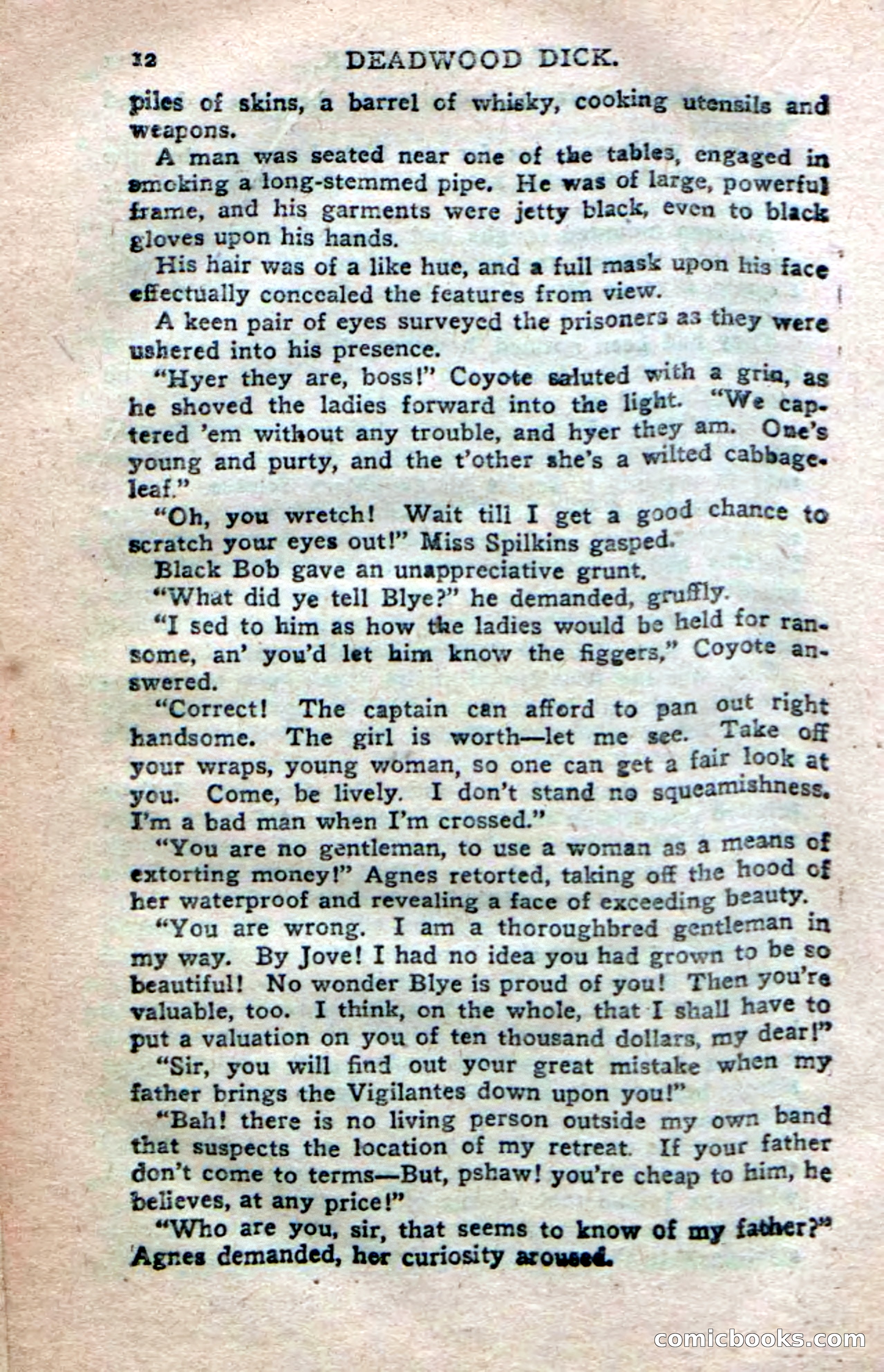 12 DEADWOOD DICK.

piles of skins, a barrel of whisky, cooking utensils and weapons.

A man was seated near one of the tables, engaged in smoking a long-stemmed pipe. He was of large, powerful frame, and his garments were jetty black, even to black gloves upon his hands.

His hair was of a like hue, and a full mask upon his face effectually concealed the features from view.

A keen pair of eyes surveyed the prisoners as they were ushered into his presence.

"Hyer they are, boss!" Coyote saluted with a grin, as he shoved the ladies forward into the light. "We captered 'em without any trouble, and hyer they am. One's young and purty, and the t'other she's a wilted cabbage-leaf."

"Oh, you wretch! Wait till I get a good chance to scratch your eyes out!" Miss Spilkins gasped.

Black Bob gave an unappreciative grunt.

"What did ye tell Blye?" he demanded, gruffly.

"I sed to him as how the ladies would be held for ransome, an' you'd let him know the figgers," Coyote answered.

"Correct! The captain can afford to pan out right handsome. The girl is worth—let me see. Take off your wraps, young woman, so one can get a fair look at you. Come, be lively. I don't stand no squeamishness. I'm a bad man when I'm crossed."

"You are no gentleman, to use a woman as a means of extorting money!" Agnes retorted, taking off the hood of her waterproof and revealing a face of exceeding beauty.

"You are wrong. I am a thoroughbred gentleman in my way. By Jove! I had no idea you had grown to be so beautiful! No wonder Blye is proud of you! Then you're valuable, too. I think, on the whole, that I shall have to put a valuation on you of ten thousand dollars, my dear!"

"Sir, you will find out your great mistake when my father brings the Vigilantes down upon you!"

"Bah! there is no living person outside my own band that suspects the location of my retreat. If your father don't come to terms—But, pshaw! you're cheap to him, he believes, at any price!"

"Who are you, sir, that seems to know of my father?" Agnes demanded, her curiosity aroused.

comicbooks.com